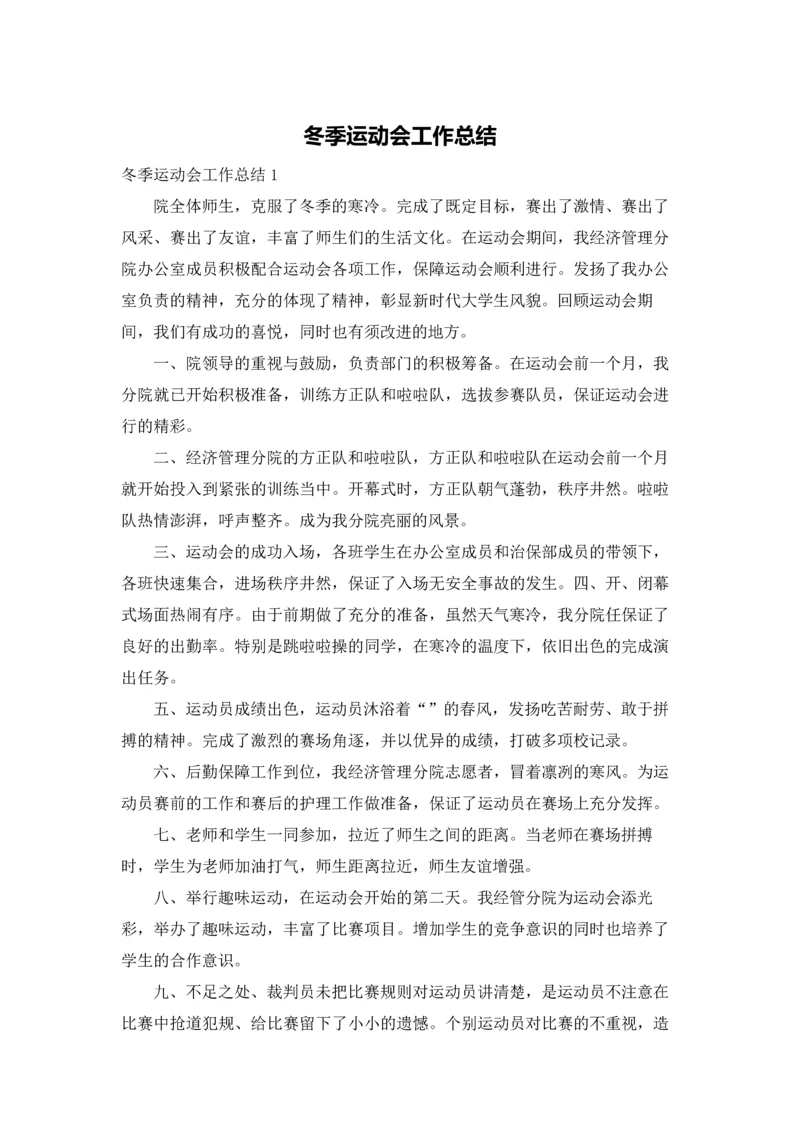 冬季运动会工作总结

冬季运动会工作总结 1

院全体师生，克服了冬季的寒冷。完成了既定目标，赛出了激情、赛出了风采、赛出了友谊，丰富了师生们的生活文化。在运动会期间，我经济管理分院办公室成员积极配合运动会各项工作，保障运动会顺利进行。发扬了我办公室负责的精神，充分的体现了精神，彰显新时代大学生风貌。回顾运动会期间，我们有成功的喜悦，同时也有须改进的地方。

一、院领导的重视与鼓励，负责部门的积极筹备。在运动会前一个月，我分院就已开始积极准备，训练方正队和啦啦队，选拔参赛队员，保证运动会进行的精彩。

二、经济管理分院的方正队和啦啦队，方正队和啦啦队在运动会前一个月就开始投入到紧张的训练当中。开幕式时，方正队朝气蓬勃，秩序井然。啦啦队热情澎湃，呼声整齐。成为我分院亮丽的风景。

三、运动会的成功入场，各班学生在办公室成员和治保部成员的带领下，各班快速集合，进场秩序井然，保证了入场无安全事故的发生。四、开、闭幕式场面热闹有序。由于前期做了充分的准备，虽然天气寒冷，我分院任保证了良好的出勤率。特别是跳啦啦操的同学，在寒冷的温度下，依旧出色的完成演出任务。

五、运动员成绩出色，运动员沐浴着“”的春风，发扬吃苦耐劳、敢于拼搏的精神。完成了激烈的赛场角逐，并以优异的成绩，打破多项校记录。

六、后勤保障工作到位，我经济管理分院志愿者，冒着凛冽的寒风。为运动员赛前的工作和赛后的护理工作做准备，保证了运动员在赛场上充分发挥。

七、老师和学生一同参加，拉近了师生之间的距离。当老师在赛场拼搏时，学生为老师加油打气，师生距离拉近，师生友谊增强。

八、举行趣味运动，在运动会开始的第二天。我经管分院为运动会添光彩，举办了趣味运动，丰富了比赛项目。增加学生的竞争意识的同时也培养了学生的合作意识。

九、不足之处、裁判员未把比赛规则对运动员讲清楚，是运动员不注意在比赛中抢道犯规、给比赛留下了小小的遗憾。个别运动员对比赛的不重视，造